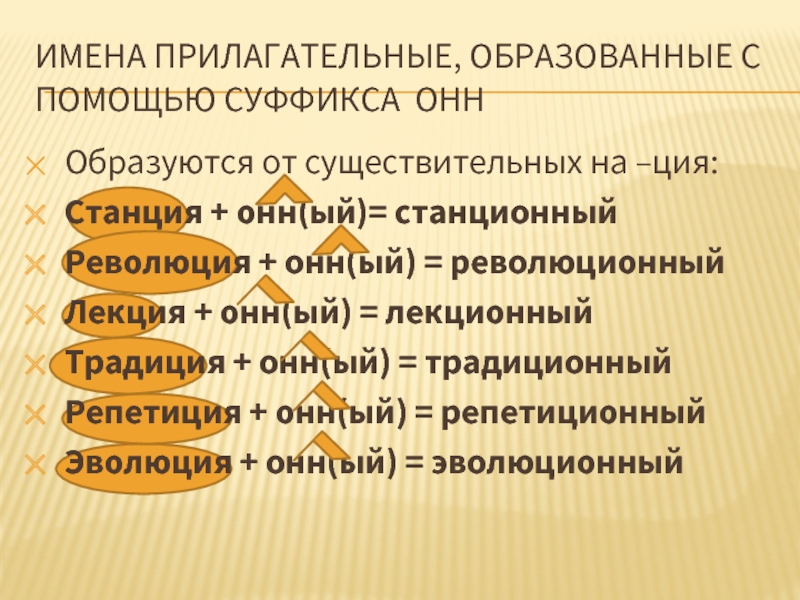 ИМЕНА ПРИЛАГАТЕЛЬНЫЕ, ОБРАЗОВАННЫЕ С ПОМОЩЬЮ СУФФИКСА ОНН

Образуются от существительных на –ция:

Станция + онн(ый)= станционный

Революция + онн(ый) = революционный

Лекция + онн(ый) = лекционный

Традиция + онн(ый) = традиционный

Репетиция + онн(ый) = репетиционный

Эволюция + онн(ый) = эволюционный